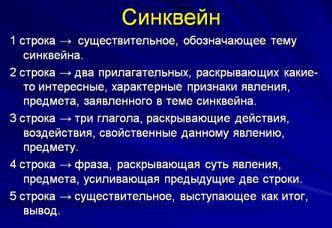 Синквейн

1 строка → существительное, обозначающее тему синквейна.

2 строка → два прилагательных, раскрывающих какие-то интересные, характерные признаки явления, предмета, заявленного в теме синквейна.

3 строка → три глагола, раскрывающие действия, воздействия, свойственные данному явлению, предмету.

4 строка → фраза, раскрывающая суть явления, предмета, усиливающая предыдущие две строки.

5 строка → существительное, выступающее как итог, вывод.